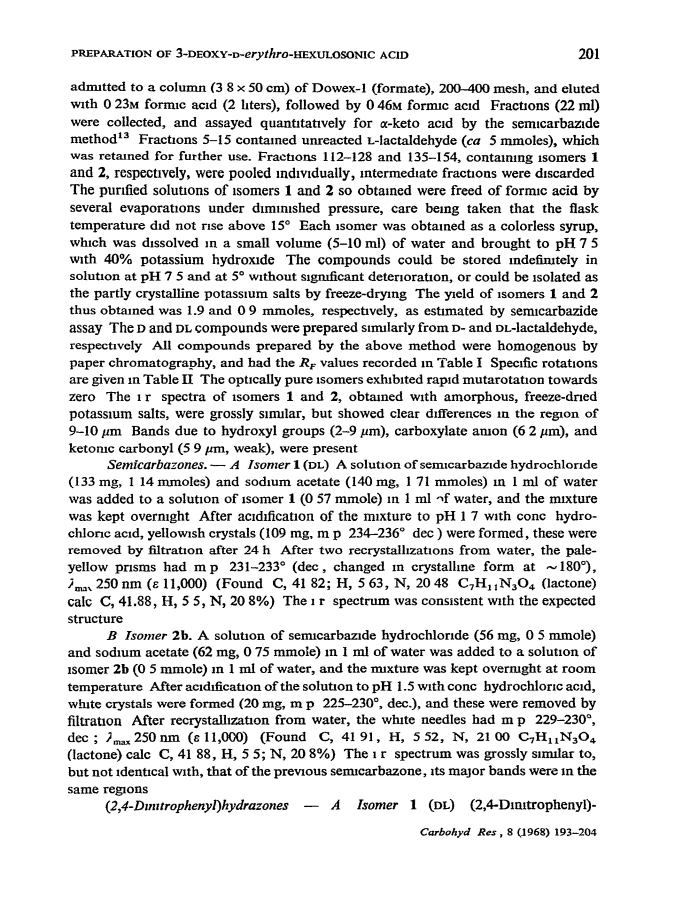 PREPARATION OF 3-DEOXY-D-erythro-HEXULOSONIC ACID 201

admitted to a column (3 8 × 50 cm) of Dowex-1 (formate), 200–400 mesh, and eluted with 0 23M formic acid (2 liters), followed by 0 46M formic acid Fractions (22 ml) were collected, and assayed quantitatively for α-keto acid by the semicarbazide method$^{13}$ Fractions 5–15 contained unreacted L-lactaldehyde (ca 5 mmoles), which was retained for further use. Fractions 112–128 and 135–154, containing isomers 1 and 2, respectively, were pooled individually, intermediate fractions were discarded The purified solutions of isomers 1 and 2 so obtained were freed of formic acid by several evaporations under diminished pressure, care being taken that the flask temperature did not rise above 15° Each isomer was obtained as a colorless syrup, which was dissolved in a small volume (5–10 ml) of water and brought to pH 7 5 with 40% potassium hydroxide The compounds could be stored indefinitely in solution at pH 7 5 and at 5° without significant deterioration, or could be isolated as the partly crystalline potassium salts by freeze-drying The yield of isomers 1 and 2 thus obtained was 1.9 and 0 9 mmoles, respectively, as estimated by semicarbazide assay The D and DL compounds were prepared similarly from D- and DL-lactaldehyde, respectively All compounds prepared by the above method were homogenous by paper chromatography, and had the $R_F$ values recorded in Table I Specific rotations are given in Table II The optically pure isomers exhibited rapid mutarotation towards zero The i r spectra of isomers 1 and 2, obtained with amorphous, freeze-dried potassium salts, were grossly similar, but showed clear differences in the region of 9–10 μm Bands due to hydroxyl groups (2–9 μm), carboxylate anion (6 2 μm), and ketonic carbonyl (5 9 μm, weak), were present

Semicarbazones. — A Isomer 1 (DL) A solution of semicarbazide hydrochloride (133 mg, 1 14 mmoles) and sodium acetate (140 mg, 1 71 mmoles) in 1 ml of water was added to a solution of isomer 1 (0 57 mmole) in 1 ml of water, and the mixture was kept overnight After acidification of the mixture to pH 1 7 with conc hydrochloric acid, yellowish crystals (109 mg, m p 234–236° dec ) were formed, these were removed by filtration after 24 h After two recrystallizations from water, the pale-yellow prisms had m p 231–233° (dec , changed in crystalline form at ~180°), $\lambda_{max}$ 250 nm (ε 11,000) (Found C, 41 82; H, 5 63, N, 20 48 $C_7H_{11}N_3O_4$ (lactone) calc C, 41.88, H, 5 5, N, 20 8%) The i r spectrum was consistent with the expected structure

B Isomer 2b. A solution of semicarbazide hydrochloride (56 mg, 0 5 mmole) and sodium acetate (62 mg, 0 75 mmole) in 1 ml of water was added to a solution of isomer 2b (0 5 mmole) in 1 ml of water, and the mixture was kept overnight at room temperature After acidification of the solution to pH 1.5 with conc hydrochloric acid, white crystals were formed (20 mg, m p 225–230°, dec.), and these were removed by filtration After recrystallization from water, the white needles had m p 229–230°, dec ; $\lambda_{max}$ 250 nm (ε 11,000) (Found C, 41 91, H, 5 52, N, 21 00 $C_7H_{11}N_3O_4$ (lactone) calc C, 41 88, H, 5 5; N, 20 8%) The i r spectrum was grossly similar to, but not identical with, that of the previous semicarbazone, its major bands were in the same regions

(2,4-Dinitrophenyl)hydrazones — A Isomer 1 (DL) (2,4-Dinitrophenyl)-

Carbohyd Res , 8 (1968) 193–204